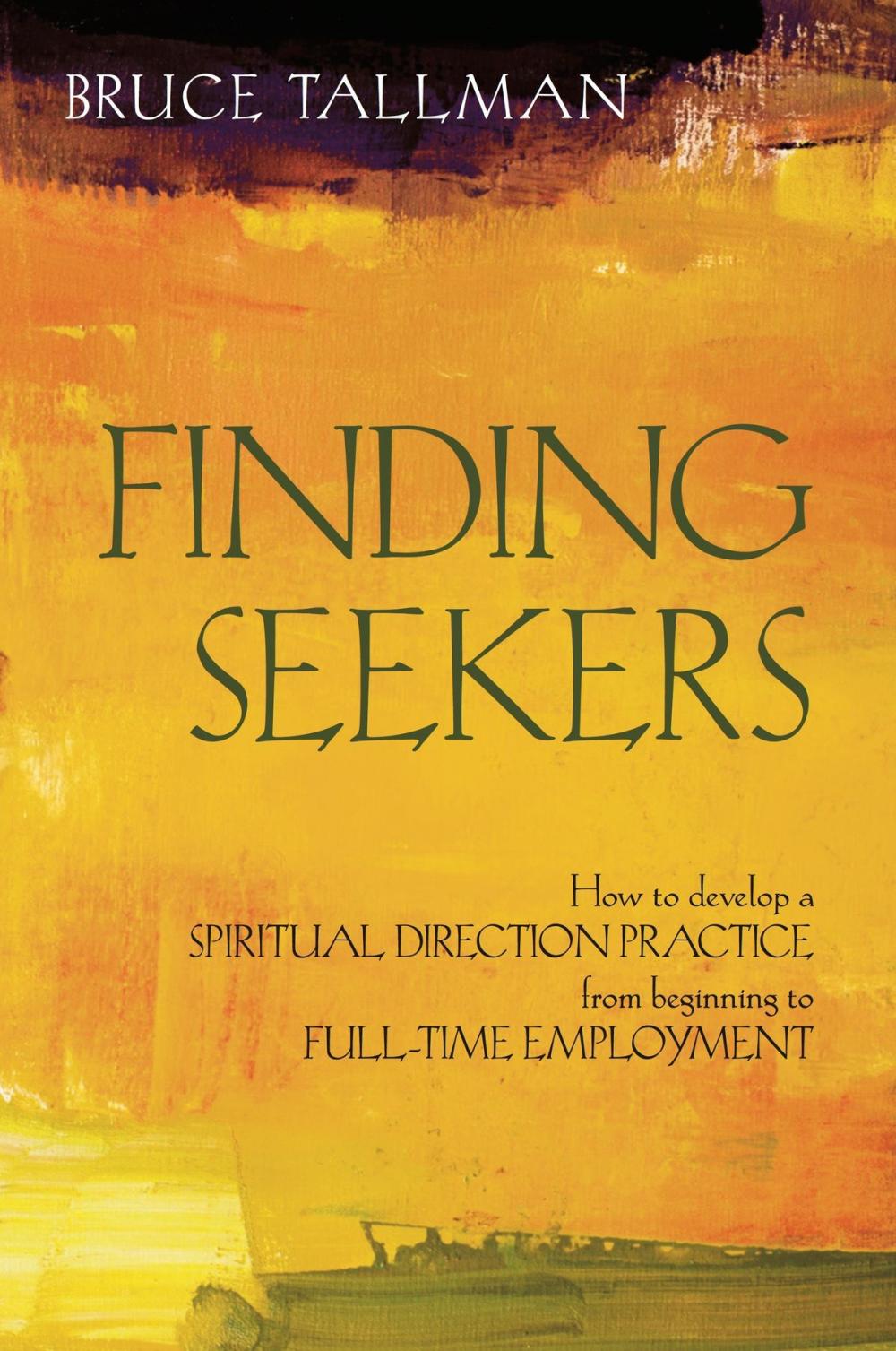 BRUCE TALLMAN

FINDING SEEKERS

How to develop a SPIRITUAL DIRECTION PRACTICE from beginning to FULL-TIME EMPLOYMENT